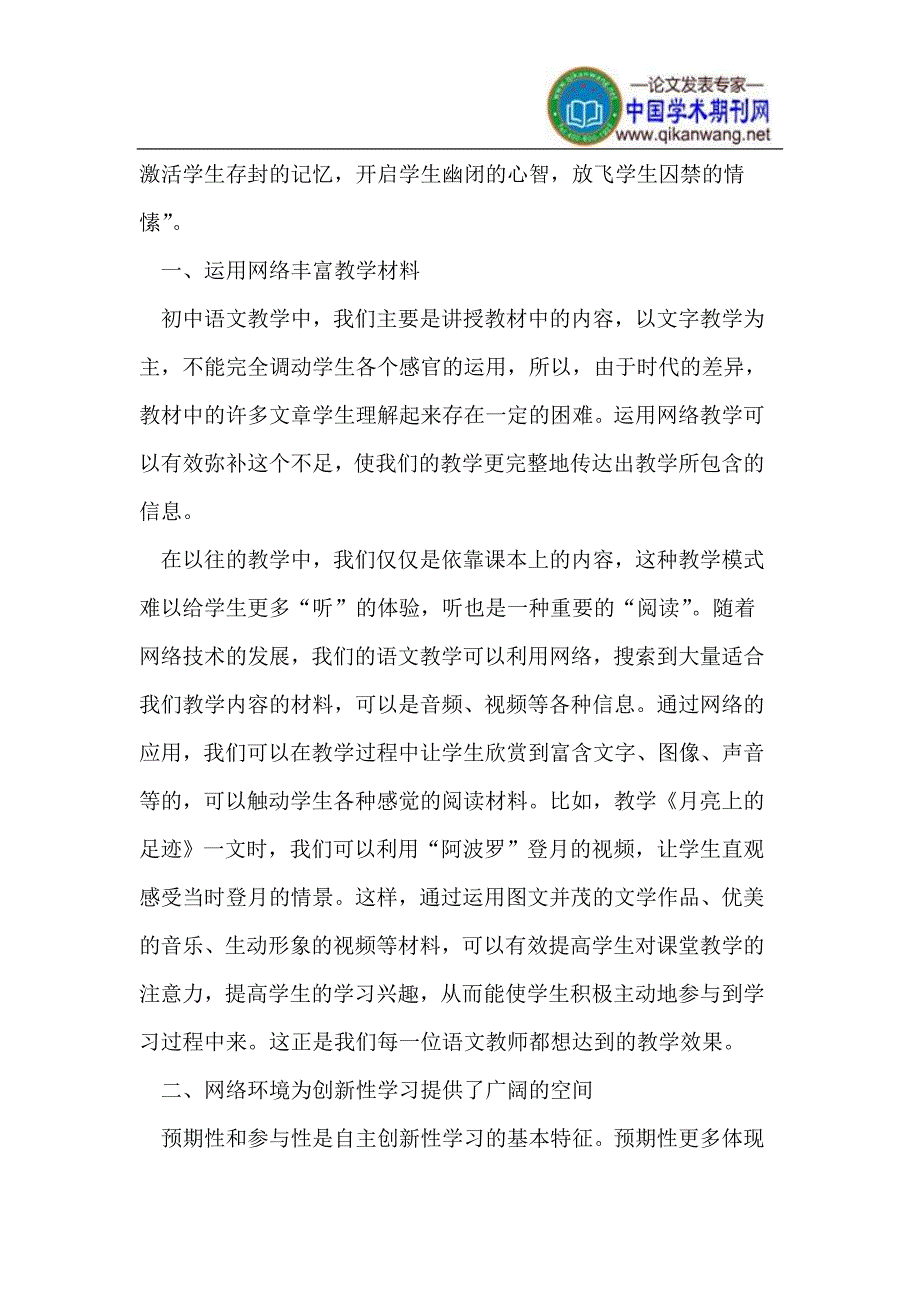 —论文发表专家—
中国学术期刊网
www.qikanwang.net

激活学生存封的记忆，开启学生幽闭的心智，放飞学生囚禁的情愫”。

一、运用网络丰富教学材料

初中语文教学中，我们主要是讲授教材中的内容，以文字教学为主，不能完全调动学生各个感官的运用，所以，由于时代的差异，教材中的许多文章学生理解起来存在一定的困难。运用网络教学可以有效弥补这个不足，使我们的教学更完整地传达出教学所包含的信息。

在以往的教学中，我们仅仅是依靠课本上的内容，这种教学模式难以给学生更多“听”的体验，听也是一种重要的“阅读”。随着网络技术的发展，我们的语文教学可以利用网络，搜索到大量适合我们教学内容的材料，可以是音频、视频等各种信息。通过网络的应用，我们可以在教学过程中让学生欣赏到富含文字、图像、声音等的，可以触动学生各种感觉的阅读材料。比如，教学《月亮上的足迹》一文时，我们可以利用“阿波罗”登月的视频，让学生直观感受当时登月的情景。这样，通过运用图文并茂的文学作品、优美的音乐、生动形象的视频等材料，可以有效提高学生对课堂教学的注意力，提高学生的学习兴趣，从而能使学生积极主动地参与到学习过程中来。这正是我们每一位语文教师都想达到的教学效果。

二、网络环境为创新性学习提供了广阔的空间

预期性和参与性是自主创新性学习的基本特征。预期性更多体现